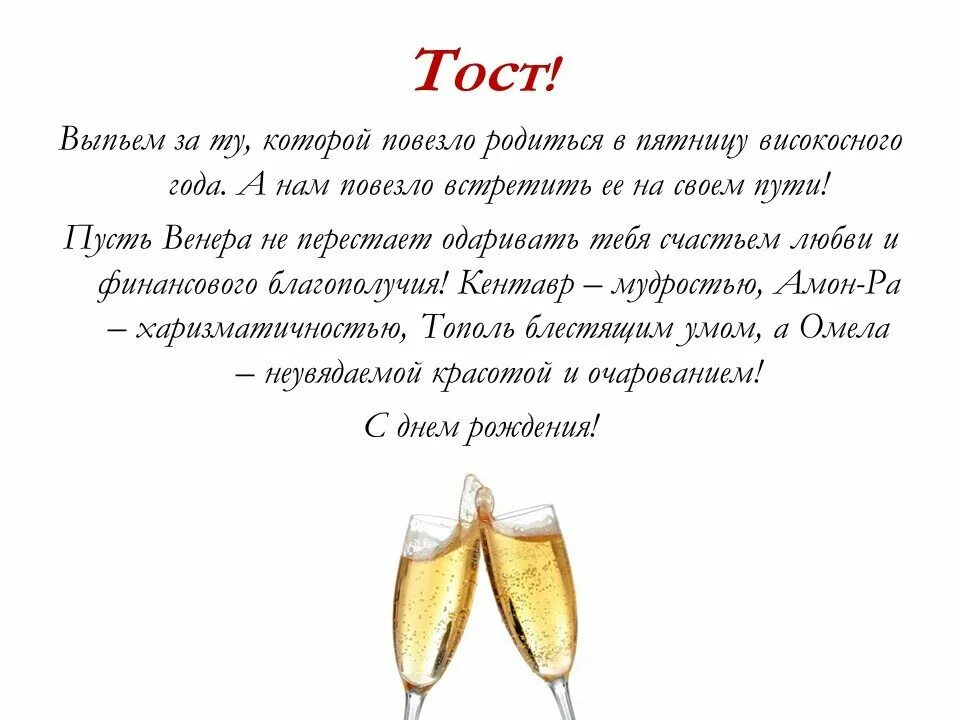 Тост!

Выпьем за ту, которой повезло родиться в пятницу високосного года. А нам повезло встретить ее на своем пути!

Пусть Венера не перестает одаривать тебя счастьем любви и финансового благополучия! Кентавр – мудростью, Амон-Ра – харизматичностью, Тополь блестящим умом, а Омела – неувядаемой красотой и очарованием!

С днем рождения!